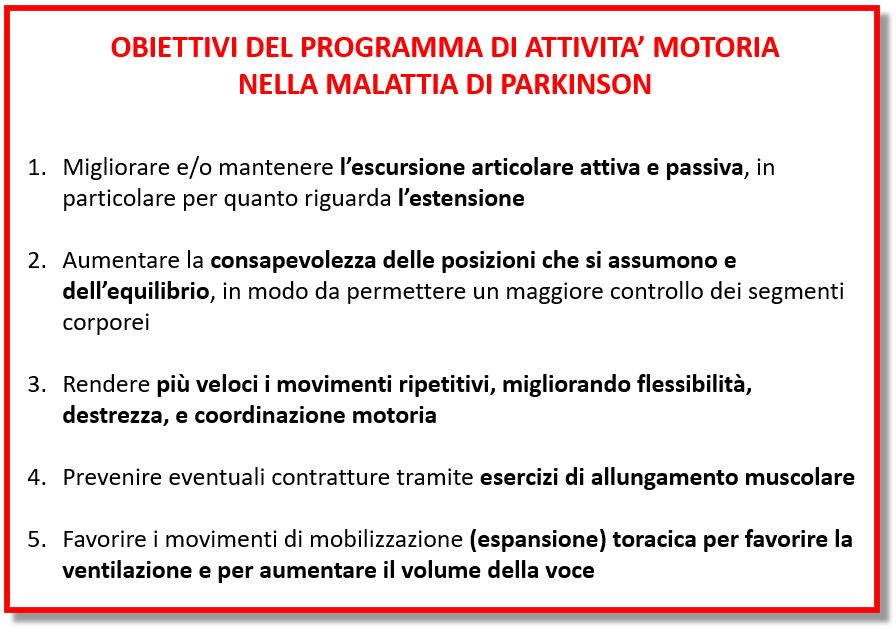 OBIETTIVI DEL PROGRAMMA DI ATTIVITA' MOTORIA NELLA MALATTIA DI PARKINSON

1. Migliorare e/o mantenere l'escursione articolare attiva e passiva, in particolare per quanto riguarda l'estensione

2. Aumentare la consapevolezza delle posizioni che si assumono e dell'equilibrio, in modo da permettere un maggiore controllo dei segmenti corporei

3. Rendere più veloci i movimenti ripetitivi, migliorando flessibilità, destrezza, e coordinazione motoria

4. Prevenire eventuali contratture tramite esercizi di allungamento muscolare

5. Favorire i movimenti di mobilizzazione (espansione) toracica per favorire la ventilazione e per aumentare il volume della voce